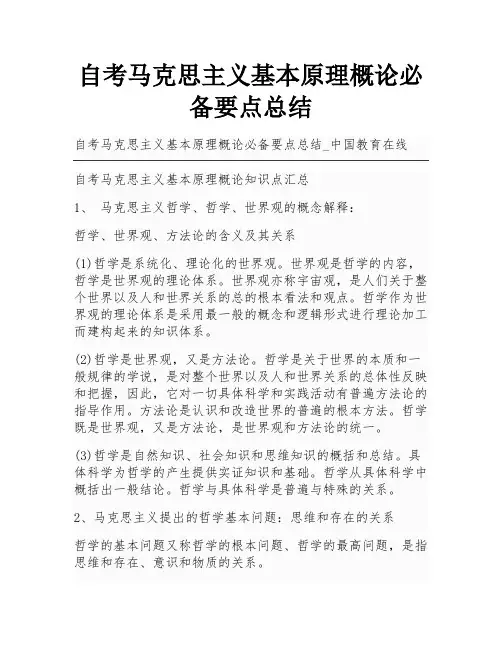 自考马克思主义基本原理概论必备要点总结

自考马克思主义基本原理概论必备要点总结_中国教育在线

自考马克思主义基本原理概论知识点汇总

1、 马克思主义哲学、哲学、世界观的概念解释：

哲学、世界观、方法论的含义及其关系

(1)哲学是系统化、理论化的世界观。世界观是哲学的内容，哲学是世界观的理论体系。世界观亦称宇宙观，是人们关于整个世界以及人和世界关系的总的根本看法和观点。哲学作为世界观的理论体系是采用最一般的概念和逻辑形式进行理论加工而建构起来的知识体系。

(2)哲学是世界观，又是方法论。哲学是关于世界的本质和一般规律的学说，是对整个世界以及人和世界关系的总体性反映和把握，因此，它对一切具体科学和实践活动有普遍方法论的指导作用。方法论是认识和改造世界的普遍的根本方法。哲学既是世界观，又是方法论，是世界观和方法论的统一。

(3)哲学是自然知识、社会知识和思维知识的概括和总结。具体科学为哲学的产生提供实证知识和基础。哲学从具体科学中概括出一般结论。哲学与具体科学是普遍与特殊的关系。

2、马克思主义提出的哲学基本问题：思维和存在的关系

哲学的基本问题又称哲学的根本问题、哲学的最高问题，是指思维和存在、意识和物质的关系。